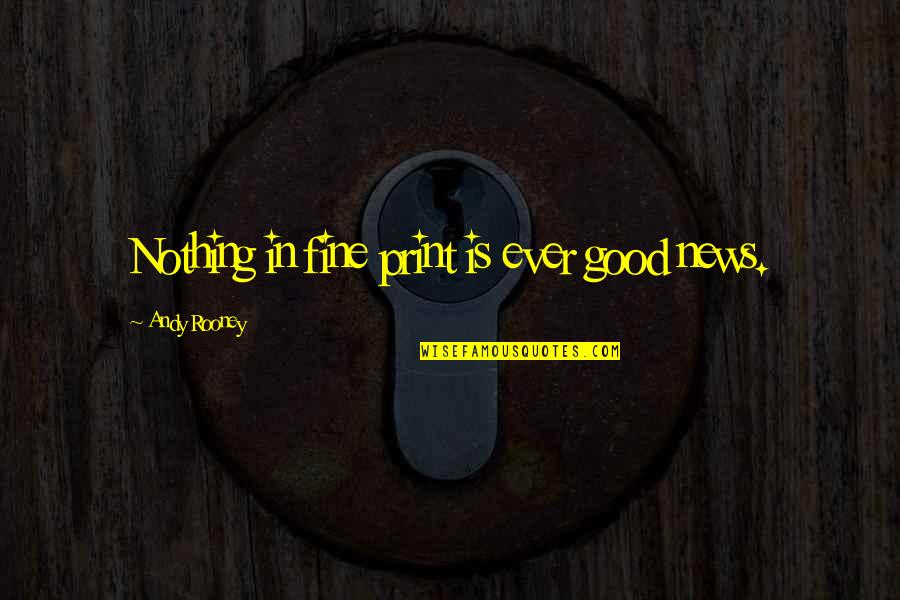 Nothing in fine print is ever good news.

~ Andy Rooney

WISEFAMOUSQUOTES.COM